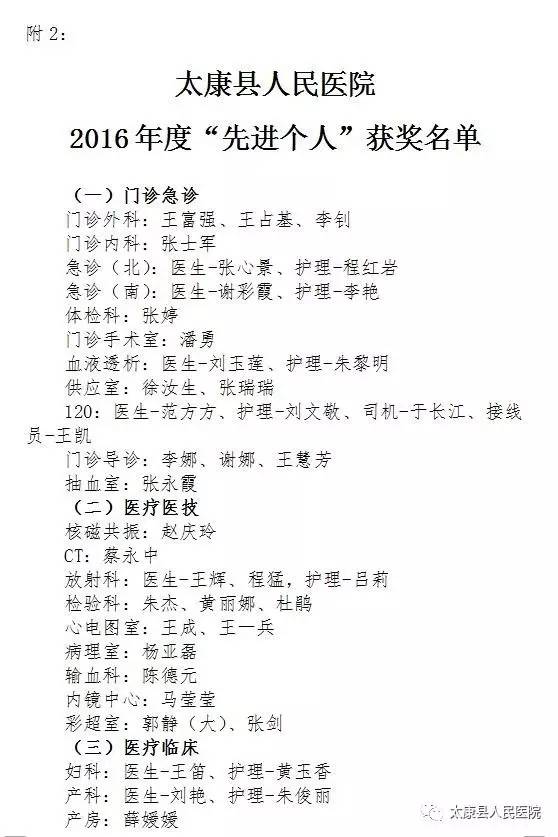 附 2：

太康县人民医院
2016 年度“先进个人”获奖名单

（一）门诊急诊
门诊外科：王富强、王占基、李钊
门诊内科：张士军
急诊（北）：医生-张心景、护理-程红岩
急诊（南）：医生-谢彩霞、护理-李艳
体检科：张婷
门诊手术室：潘勇
血液透析：医生-刘玉莲、护理-朱黎明
供应室：徐汝生、张瑞瑞
120：医生-范方方、护理-刘文敬、司机-于长江、接线员-王凯
门诊导诊：李娜、谢娜、王慧芳
抽血室：张永霞
（二）医疗医技
核磁共振：赵庆玲
CT：蔡永中
放射科：医生-王辉、程猛，护理-吕莉
检验科：朱杰、黄丽娜、杜鹃
心电图室：王成、王一兵
病理室：杨亚磊
输血科：陈德元
内镜中心：马莹莹
彩超室：郭静（大）、张剑
（三）医疗临床
妇科：医生-王笛、护理-黄玉香
产科：医生-刘艳、护理-朱俊丽
产房：薛媛媛

太康县人民医院